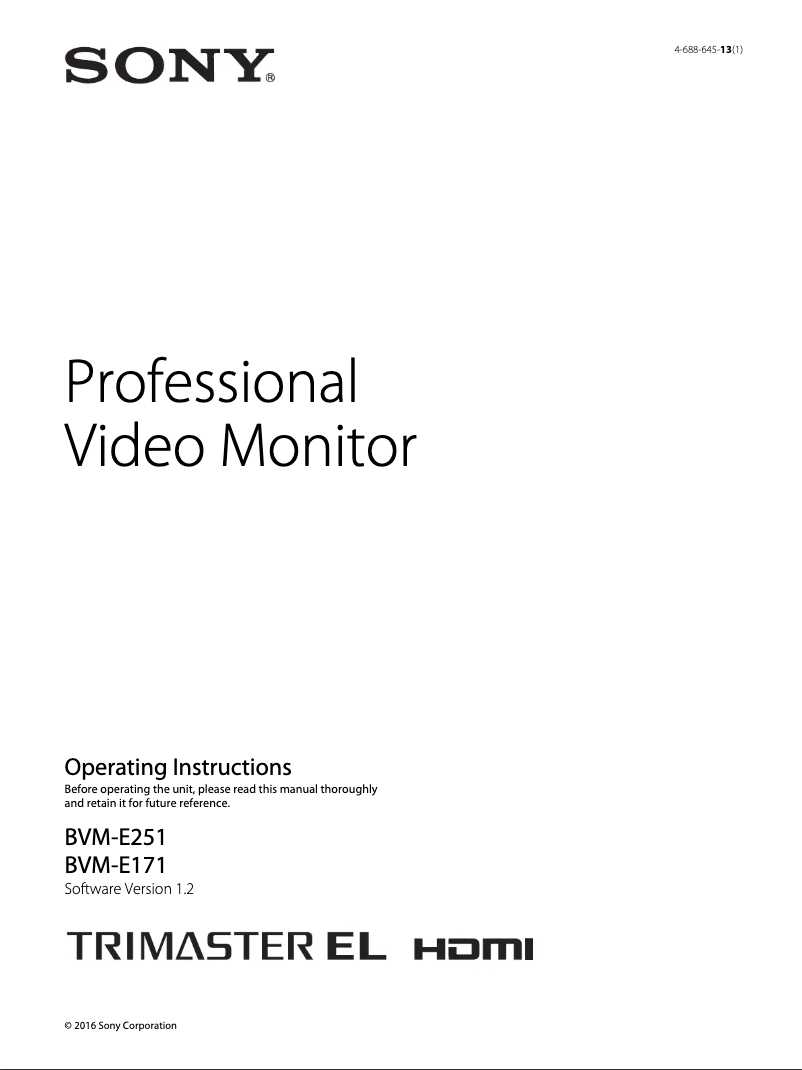 SONY®

4-688-645-13(1)

Professional
Video Monitor

Operating Instructions
Before operating the unit, please read this manual thoroughly and retain it for future reference.

BVM-E251
BVM-E171
Software Version 1.2

TRIMASTER EL HDMI

© 2016 Sony Corporation